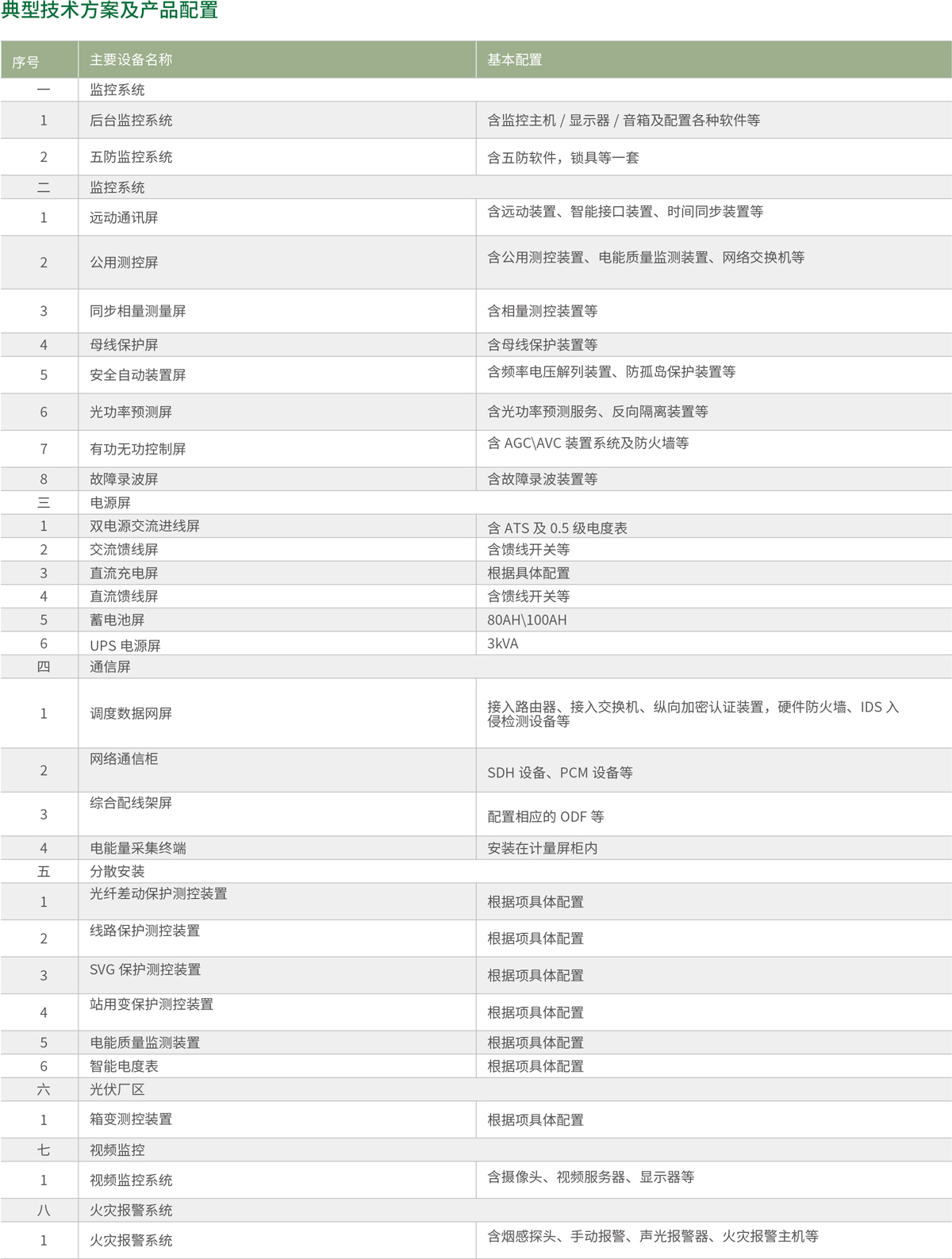 典型技术方案及产品配置

| 序号 | 主要设备名称 | 基本配置 |
|---|---|---|
| 一 | 监控系统 | |
| 1 | 后台监控系统 | 含监控主机 / 显示器 / 音箱及配置各种软件等 |
| 2 | 五防监控系统 | 含五防软件，锁具等一套 |
| 二 | 监控系统 | |
| 1 | 远动通讯屏 | 含远动装置、智能接口装置、时间同步装置等 |
| 2 | 公用测控屏 | 含公用测控装置、电能质量监测装置、网络交换机等 |
| 3 | 同步相量测量屏 | 含相量测控装置等 |
| 4 | 母线保护屏 | 含母线保护装置等 |
| 5 | 安全自动装置屏 | 含频率电压解列装置、防孤岛保护装置等 |
| 6 | 光功率预测屏 | 含光功率预测服务、反向隔离装置等 |
| 7 | 有功无功控制屏 | 含 AGC\AVC 装置系统及防火墙等 |
| 8 | 故障录波屏 | 含故障录波装置等 |
| 三 | 电源屏 | |
| 1 | 双电源交流进线屏 | 含 ATS 及 0.5 级电度表 |
| 2 | 交流馈线屏 | 含馈线开关等 |
| 3 | 直流充电屏 | 根据具体配置 |
| 4 | 直流馈线屏 | 含馈线开关等 |
| 5 | 蓄电池屏 | 80AH\100AH |
| 6 | UPS 电源屏 | 3kVA |
| 四 | 通信屏 | |
| 1 | 调度数据网屏 | 接入路由器、接入交换机、纵向加密认证装置，硬件防火墙、IDS 入侵检测设备等 |
| 2 | 网络通信柜 | SDH 设备、PCM 设备等 |
| 3 | 综合配线架屏 | 配置相应的 ODF 等 |
| 4 | 电能量采集终端 | 安装在计量屏柜内 |
| 五 | 分散安装 | |
| 1 | 光纤差动保护测控装置 | 根据项具体配置 |
| 2 | 线路保护测控装置 | 根据项具体配置 |
| 3 | SVG 保护测控装置 | 根据项具体配置 |
| 4 | 站用变保护测控装置 | 根据项具体配置 |
| 5 | 电能质量监测装置 | 根据项具体配置 |
| 6 | 智能电度表 | 根据项具体配置 |
| 六 | 光伏厂区 | |
| 1 | 箱变测控装置 | 根据项具体配置 |
| 七 | 视频监控 | |
| 1 | 视频监控系统 | 含摄像头、视频服务器、显示器等 |
| 八 | 火灾报警系统 | |
| 1 | 火灾报警系统 | 含烟感探头、手动报警、声光报警器、火灾报警主机等 |